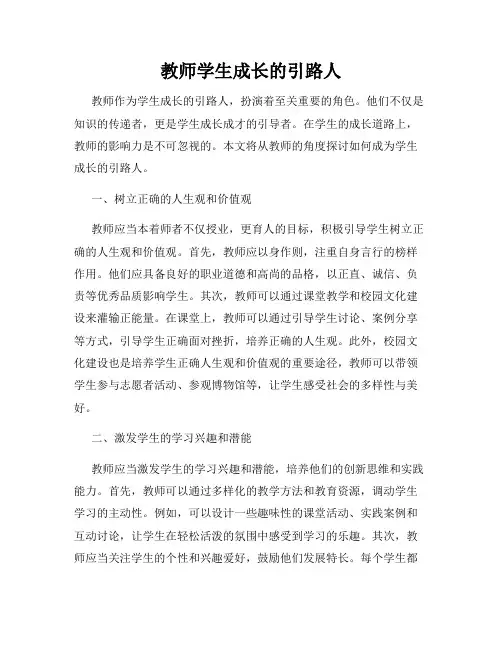 教师学生成长的引路人

教师作为学生成长的引路人，扮演着至关重要的角色。他们不仅是知识的传递者，更是学生成长成才的引导者。在学生的成长道路上，教师的影响力是不可忽视的。本文将从教师的角度探讨如何成为学生成长的引路人。

一、树立正确的人生观和价值观

教师应当本着师者不仅授业，更育人的目标，积极引导学生树立正确的人生观和价值观。首先，教师应以身作则，注重自身言行的榜样作用。他们应具备良好的职业道德和高尚的品格，以正直、诚信、负责等优秀品质影响学生。其次，教师可以通过课堂教学和校园文化建设来灌输正能量。在课堂上，教师可以通过引导学生讨论、案例分享等方式，引导学生正确面对挫折，培养正确的人生观。此外，校园文化建设也是培养学生正确人生观和价值观的重要途径，教师可以带领学生参与志愿者活动、参观博物馆等，让学生感受社会的多样性与美好。

二、激发学生的学习兴趣和潜能

教师应当激发学生的学习兴趣和潜能，培养他们的创新思维和实践能力。首先，教师可以通过多样化的教学方法和教育资源，调动学生学习的主动性。例如，可以设计一些趣味性的课堂活动、实践案例和互动讨论，让学生在轻松活泼的氛围中感受到学习的乐趣。其次，教师应当关注学生的个性和兴趣爱好，鼓励他们发展特长。每个学生都